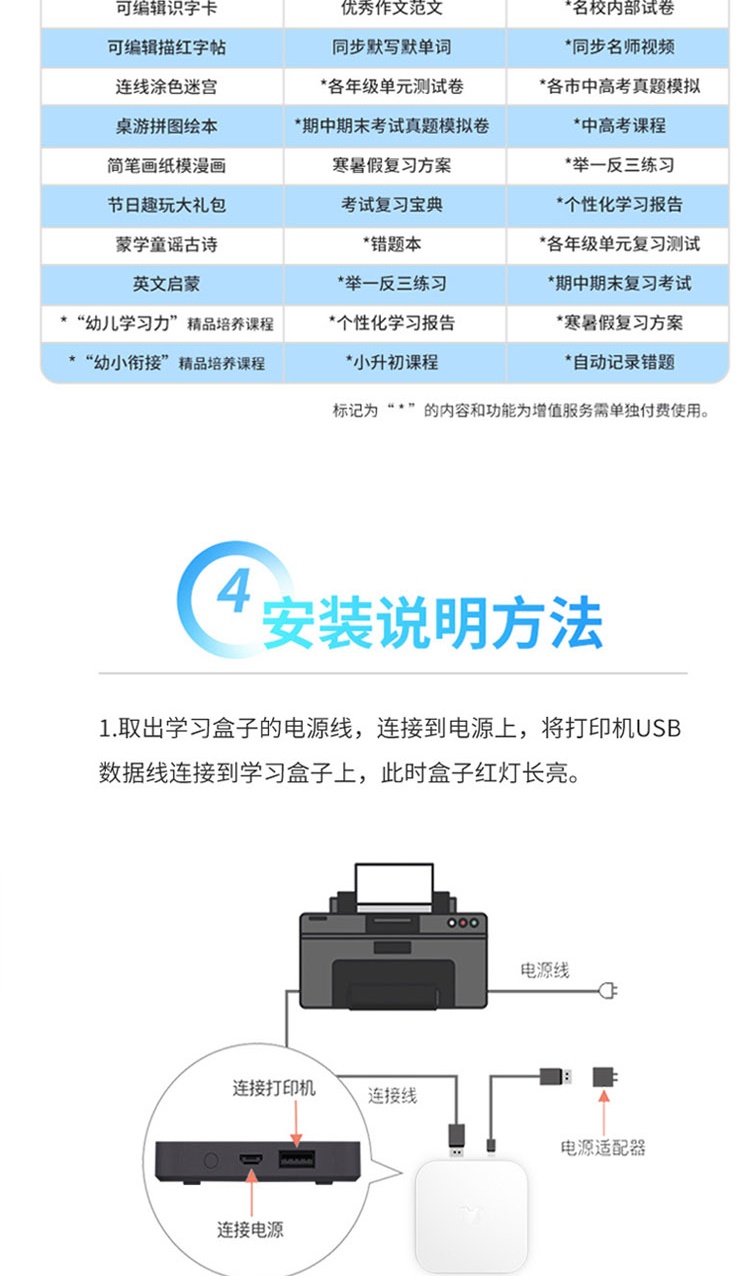 | 可编辑识字卡 | 优秀作文范文 | *名校内部试卷 |
|---|---|---|
| 可编辑描红字帖 | 同步默写默单词 | *同步名师视频 |
| 连线涂色迷宫 | *各年级单元测试卷 | *各市中高考真题模拟 |
| 桌游拼图绘本 | *期中期末考试真题模拟卷 | *中高考课程 |
| 简笔画纸模漫画 | 寒暑假复习方案 | *举一反三练习 |
| 节日趣玩大礼包 | 考试复习宝典 | *个性化学习报告 |
| 蒙学童谣古诗 | *错题本 | *各年级单元复习测试 |
| 英文启蒙 | *举一反三练习 | *期中期末复习考试 |
| *“幼儿学习力”精品培养课程 | *个性化学习报告 | *寒暑假复习方案 |
| *“幼小衔接”精品培养课程 | *小升初课程 | *自动记录错题 |

标记为“*”的内容和功能为增值服务需单独付费使用。

4 安装说明方法

1.取出学习盒子的电源线，连接到电源上，将打印机USB数据线连接到学习盒子上，此时盒子红灯长亮。

电源线

连接打印机

连接线

电源适配器

连接电源